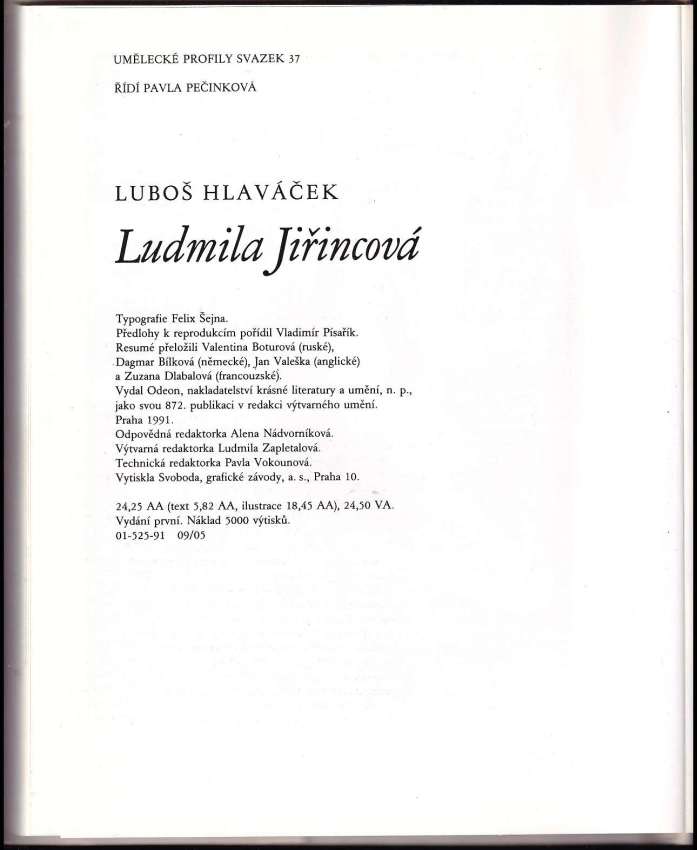 UMĚLECKÉ PROFILY SVAZEK 37

ŘÍDÍ PAVLA PEČINKOVÁ

LUBOŠ HLAVÁČEK

Ludmila Jiřincová

Typografie Felix Šejna.
Předlohy k reprodukcím pořídil Vladimír Písařík.
Resumé přeložili Valentina Boturová (ruské), Dagmar Bílková (německé), Jan Valeška (anglické) a Zuzana Dlabalová (francouzské).
Vydal Odeon, nakladatelství krásné literatury a umění, n. p., jako svou 872. publikaci v redakci výtvarného umění.
Praha 1991.
Odpovědná redaktorka Alena Nádvorníková.
Výtvarná redaktorka Ludmila Zapletalová.
Technická redaktorka Pavla Vokounová.
Vytiskla Svoboda, grafické závody, a. s., Praha 10.

24,25 AA (text 5,82 AA, ilustrace 18,45 AA), 24,50 VA.
Vydání první. Náklad 5000 výtisků.
01-525-91 09/05